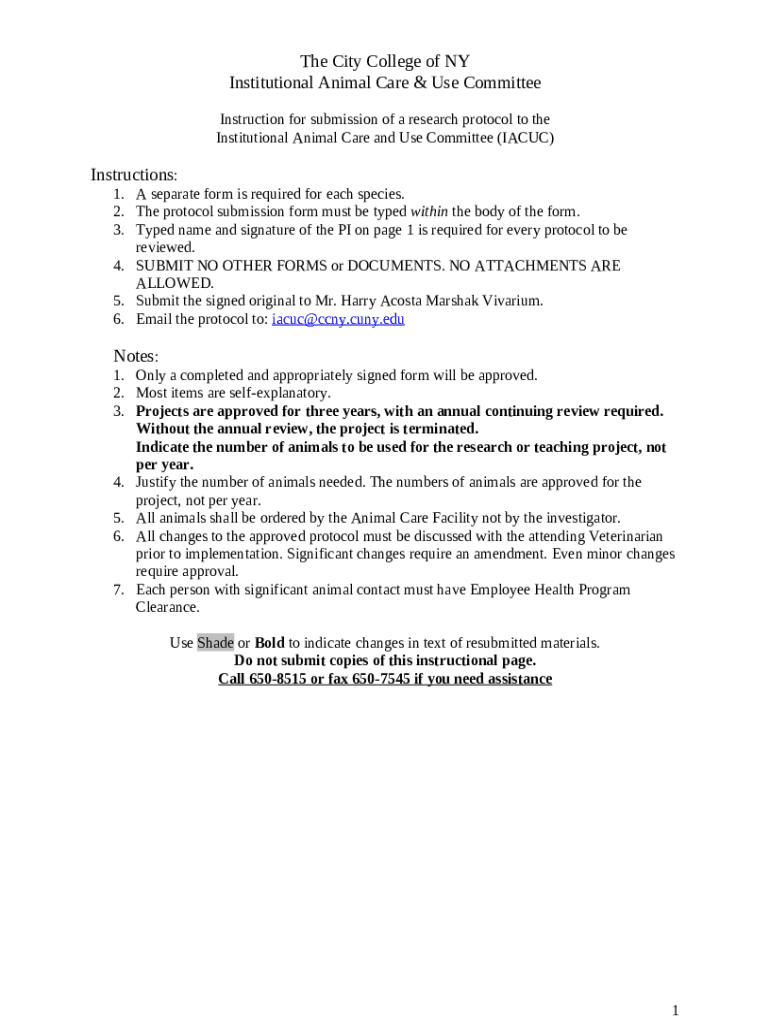 The City College of NY
Institutional Animal Care & Use Committee

Instruction for submission of a research protocol to the Institutional Animal Care and Use Committee (IACUC)

Instructions:
1. A separate form is required for each species.
2. The protocol submission form must be typed within the body of the form.
3. Typed name and signature of the PI on page 1 is required for every protocol to be reviewed.
4. SUBMIT NO OTHER FORMS or DOCUMENTS. NO ATTACHMENTS ARE ALLOWED.
5. Submit the signed original to Mr. Harry Acosta Marshak Vivarium.
6. Email the protocol to: iacuc@ccny.cuny.edu

Notes:
1. Only a completed and appropriately signed form will be approved.
2. Most items are self-explanatory.
3. Projects are approved for three years, with an annual continuing review required. Without the annual review, the project is terminated.
Indicate the number of animals to be used for the research or teaching project, not per year.
4. Justify the number of animals needed. The numbers of animals are approved for the project, not per year.
5. All animals shall be ordered by the Animal Care Facility not by the investigator.
6. All changes to the approved protocol must be discussed with the attending Veterinarian prior to implementation. Significant changes require an amendment. Even minor changes require approval.
7. Each person with significant animal contact must have Employee Health Program Clearance.

Use Shade or Bold to indicate changes in text of resubmitted materials.
Do not submit copies of this instructional page.
Call 650-8515 or fax 650-7545 if you need assistance

1